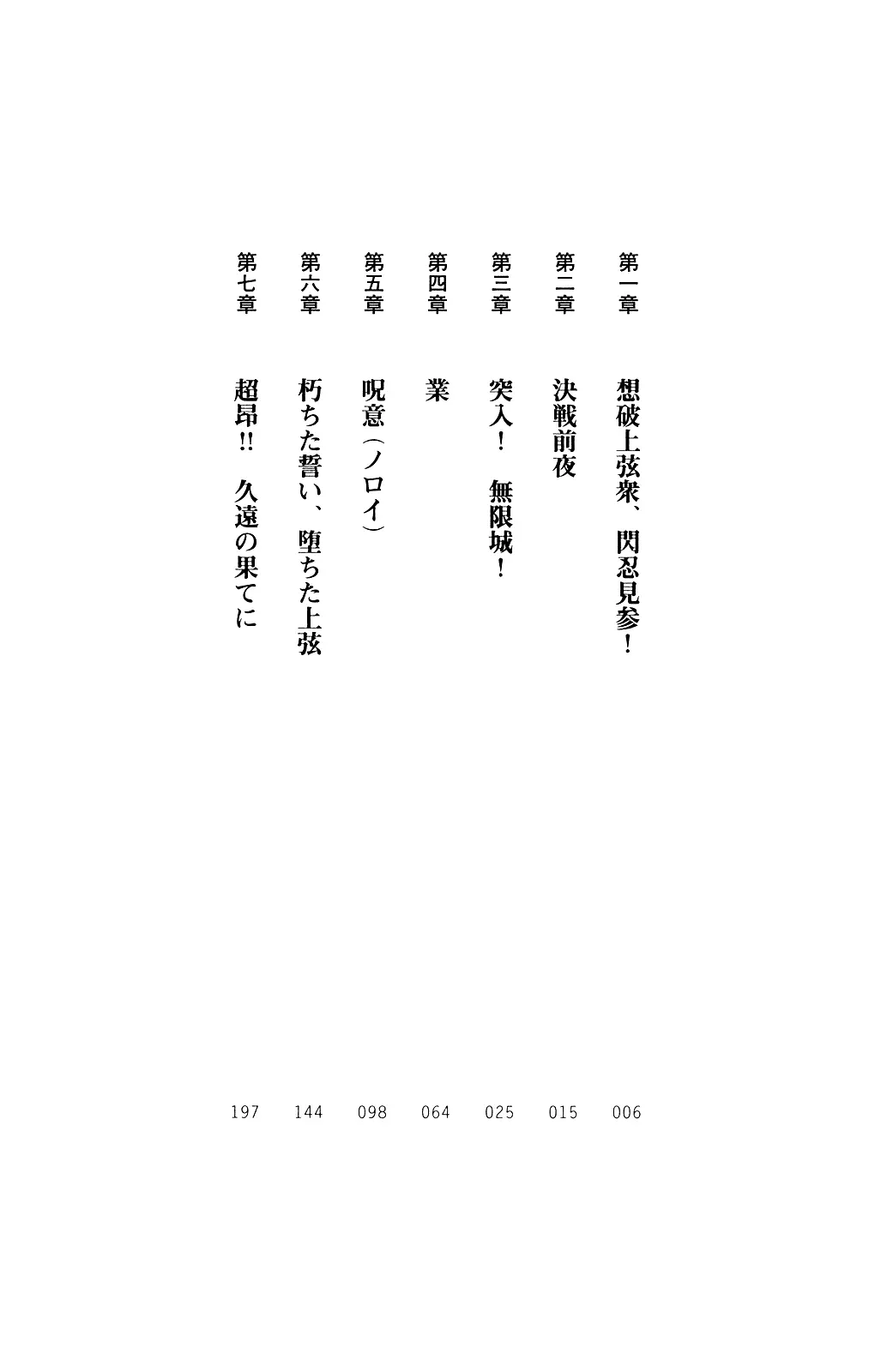 第一章　想破上弦衆、閃忍見参！　006

第二章　決戦前夜　015

第三章　突入！　無限城！　025

第四章　業　064

第五章　呪意（ノロイ）　098

第六章　朽ちた誓い、堕ちた上弦　144

第七章　超昂!!　久遠の果てに　197